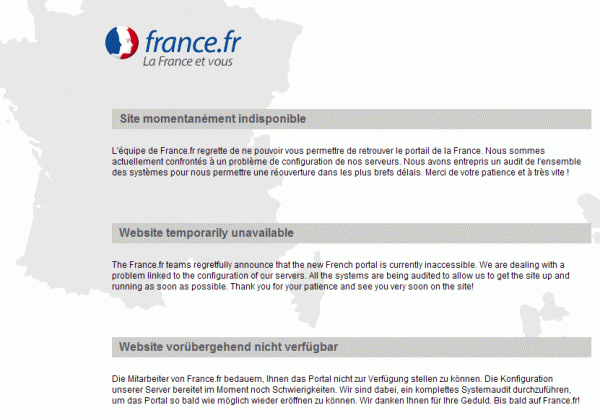 france.fr
La France et vous

Site momentanément indisponible

L'équipe de France.fr regrette de ne pouvoir vous permettre de retrouver le portail de la France. Nous sommes actuellement confrontés à un problème de configuration de nos serveurs. Nous avons entrepris un audit de l'ensemble des systèmes pour nous permettre une réouverture dans les plus brefs délais. Merci de votre patience et à très vite !

Website temporarily unavailable

The France.fr teams regretfully announce that the new French portal is currently inaccessible. We are dealing with a problem linked to the configuration of our servers. All the systems are being audited to allow us to get the site up and running as soon as possible. Thank you for your patience and see you very soon on the site!

Website vorübergehend nicht verfügbar

Die Mitarbeiter von France.fr bedauern, Ihnen das Portal nicht zur Verfügung stellen zu können. Die Konfiguration unserer Server bereitet im Moment noch Schwierigkeiten. Wir sind dabei, ein komplettes Systemaudit durchzuführen, um das Portal so bald wie möglich wieder eröffnen zu können. Wir danken Ihnen für Ihre Geduld. Bis bald auf France.fr!